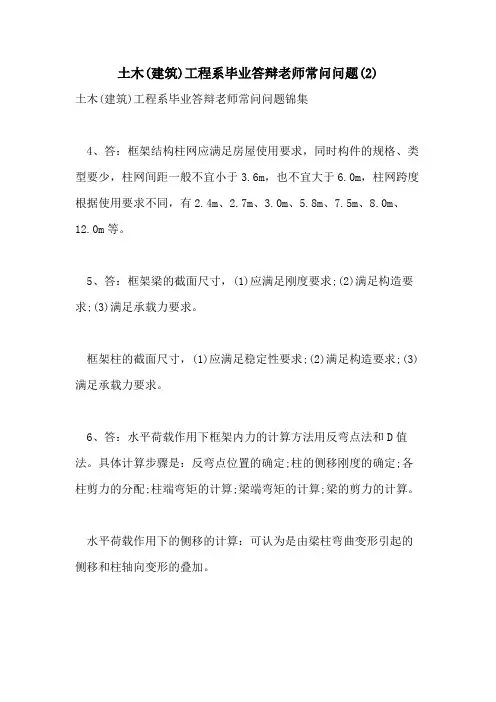 土木(建筑)工程系毕业答辩老师常问问题(2)

土木(建筑)工程系毕业答辩老师常问问题锦集

4、答：框架结构柱网应满足房屋使用要求，同时构件的规格、类型要少，柱网间距一般不宜小于3.6m，也不宜大于6.0m，柱网跨度根据使用要求不同，有2.4m、2.7m、3.0m、5.8m、7.5m、8.0m、12.0m等。

5、答：框架梁的截面尺寸，(1)应满足刚度要求;(2)满足构造要求;(3)满足承载力要求。

框架柱的截面尺寸，(1)应满足稳定性要求;(2)满足构造要求;(3)满足承载力要求。

6、答：水平荷载作用下框架内力的计算方法用反弯点法和D值法。具体计算步骤是：反弯点位置的确定;柱的侧移刚度的确定;各柱剪力的分配;柱端弯矩的计算;梁端弯矩的计算;梁的剪力的计算。

水平荷载作用下的侧移的计算：可认为是由梁柱弯曲变形引起的侧移和柱轴向变形的叠加。